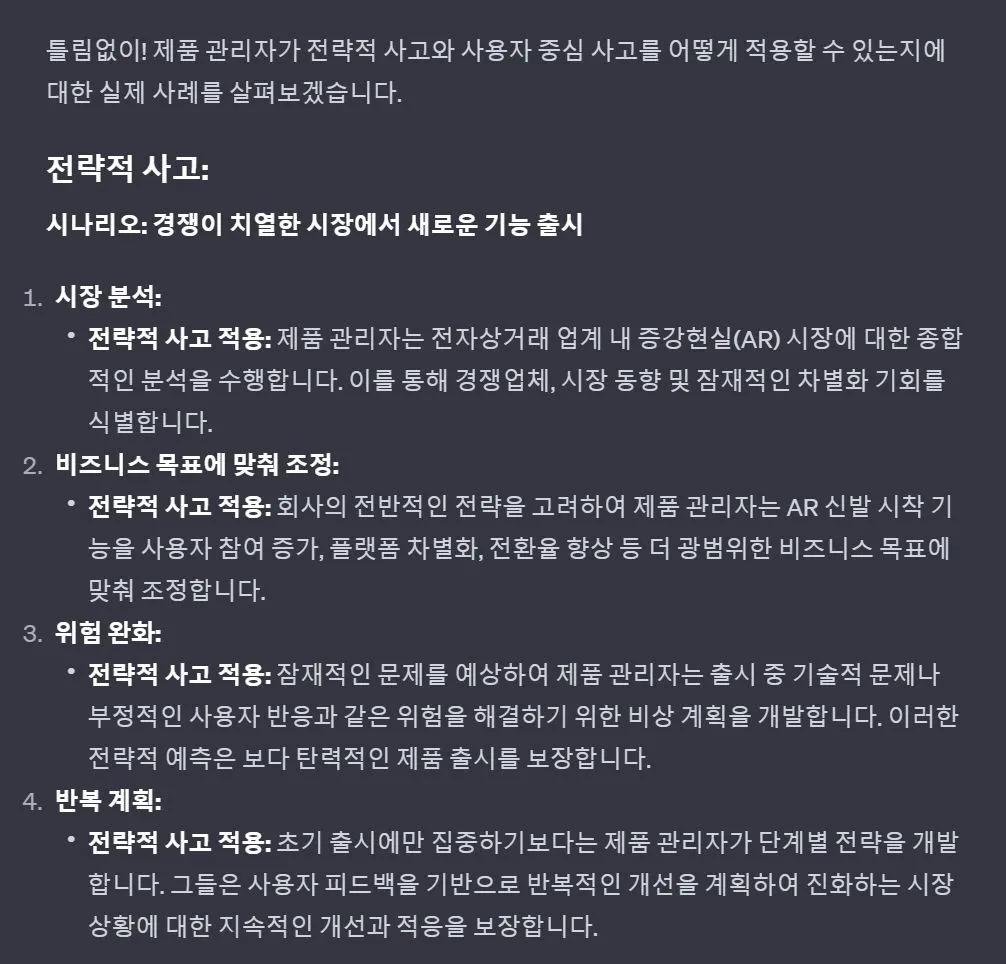 틀림없이! 제품 관리자가 전략적 사고와 사용자 중심 사고를 어떻게 적용할 수 있는지에 대한 실제 사례를 살펴보겠습니다.

전략적 사고:

시나리오: 경쟁이 치열한 시장에서 새로운 기능 출시

1. 시장 분석:
   • 전략적 사고 적용: 제품 관리자는 전자상거래 업계 내 증강현실(AR) 시장에 대한 종합적인 분석을 수행합니다. 이를 통해 경쟁업체, 시장 동향 및 잠재적인 차별화 기회를 식별합니다.
2. 비즈니스 목표에 맞춰 조정:
   • 전략적 사고 적용: 회사의 전반적인 전략을 고려하여 제품 관리자는 AR 신발 시착 기능을 사용자 참여 증가, 플랫폼 차별화, 전환율 향상 등 더 광범위한 비즈니스 목표에 맞춰 조정합니다.
3. 위험 완화:
   • 전략적 사고 적용: 잠재적인 문제를 예상하여 제품 관리자는 출시 중 기술적 문제나 부정적인 사용자 반응과 같은 위험을 해결하기 위한 비상 계획을 개발합니다. 이러한 전략적 예측은 보다 탄력적인 제품 출시를 보장합니다.
4. 반복 계획:
   • 전략적 사고 적용: 초기 출시에만 집중하기보다는 제품 관리자가 단계별 전략을 개발합니다. 그들은 사용자 피드백을 기반으로 반복적인 개선을 계획하여 진화하는 시장 상황에 대한 지속적인 개선과 적응을 보장합니다.